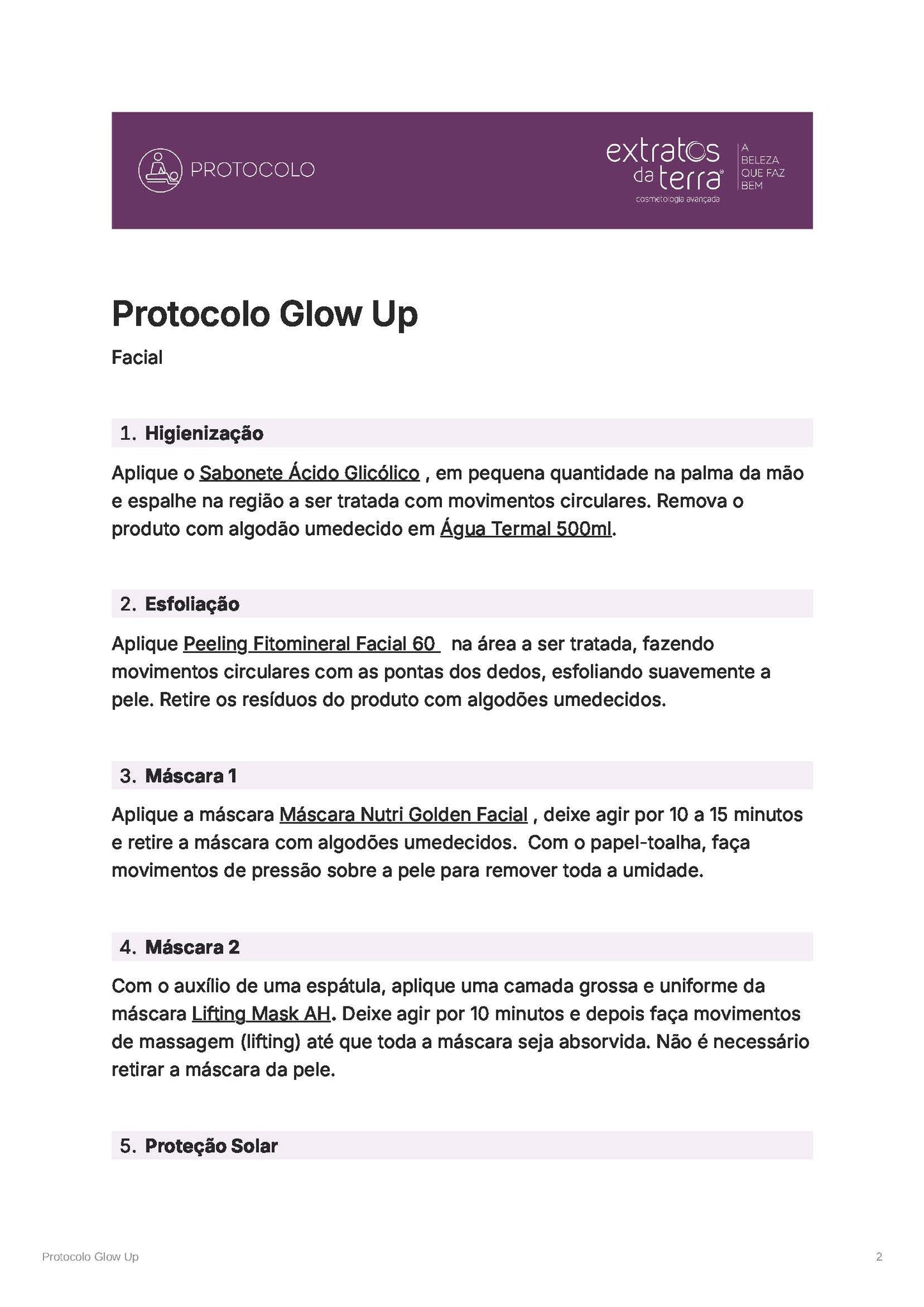 PROTOCOLO

extratos da terra®
cosmetologia avançada

A
BELEZA
QUE FAZ
BEM

Protocolo Glow Up

Facial

1. Higienização

Aplique o Sabonete Ácido Glicólico , em pequena quantidade na palma da mão e espalhe na região a ser tratada com movimentos circulares. Remova o produto com algodão umedecido em Água Termal 500ml.

2. Esfoliação

Aplique Peeling Fitomineral Facial 60 na área a ser tratada, fazendo movimentos circulares com as pontas dos dedos, esfoliando suavemente a pele. Retire os resíduos do produto com algodões umedecidos.

3. Máscara 1

Aplique a máscara Máscara Nutri Golden Facial , deixe agir por 10 a 15 minutos e retire a máscara com algodões umedecidos. Com o papel-toalha, faça movimentos de pressão sobre a pele para remover toda a umidade.

4. Máscara 2

Com o auxílio de uma espátula, aplique uma camada grossa e uniforme da máscara Lifting Mask AH. Deixe agir por 10 minutos e depois faça movimentos de massagem (lifting) até que toda a máscara seja absorvida. Não é necessário retirar a máscara da pele.

5. Proteção Solar

Protocolo Glow Up

2